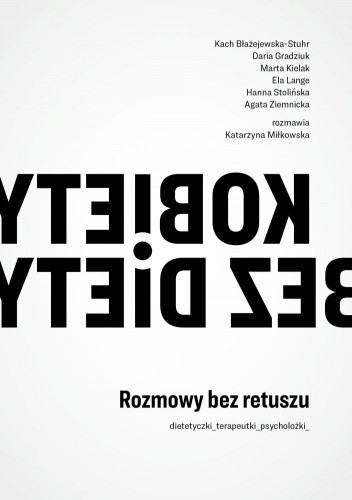 Kach Błażejewska-Stuhr
Daria Gradziuk
Marta Kielak
Ela Lange
Hanna Stolińska
Agata Ziemnicka

rozmawia
Katarzyna Miłkowska

KOBIETY
BEZ DIETY

Rozmowy bez retuszu

dietetyczki_terapeutki_psycholożki_